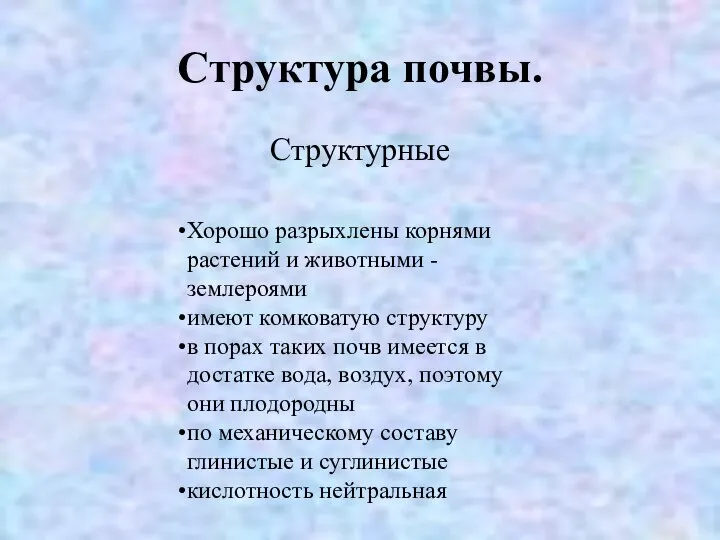 Структура почвы.

Структурные

•Хорошо разрыхлены корнями растений и животными - землероями
•имеют комковатую структуру
•в порах таких почв имеется в достатке вода, воздух, поэтому они плодородны
•по механическому составу глинистые и суглинистые
•кислотность нейтральная